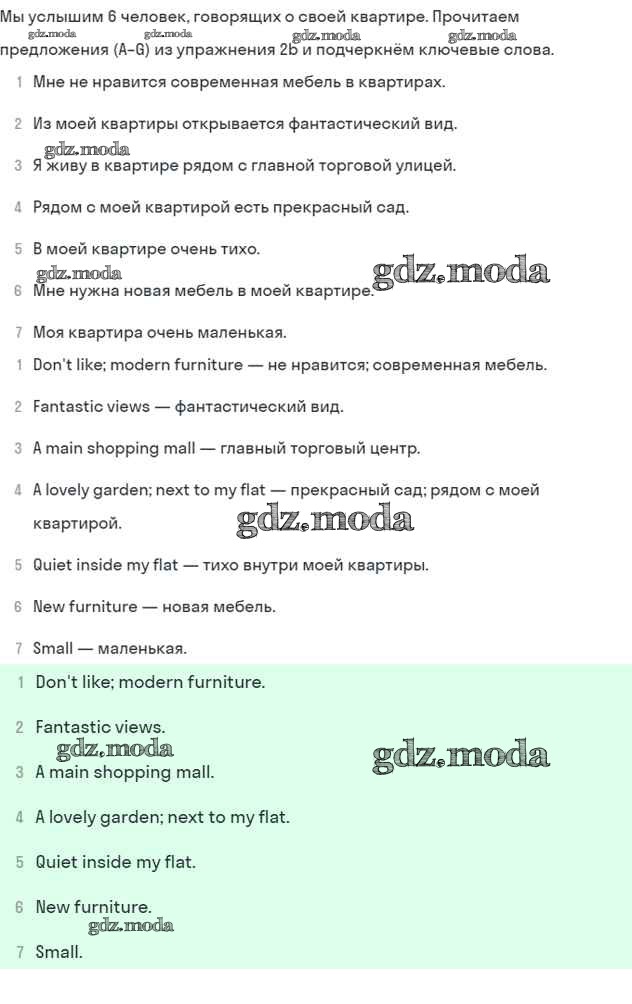 Мы услышим 6 человек, говорящих о своей квартире. Прочитаем предложения (A–G) из упражнения 2b и подчеркнём ключевые слова.

gdz.moda gdz.moda gdz.moda gdz.moda

1 Мне не нравится современная мебель в квартирах.

2 Из моей квартиры открывается фантастический вид.

gdz.moda

3 Я живу в квартире рядом с главной торговой улицей.

4 Рядом с моей квартирой есть прекрасный сад.

5 В моей квартире очень тихо.

gdz.moda gdz.moda

6 Мне нужна новая мебель в моей квартире.

7 Моя квартира очень маленькая.

1 Don't like; modern furniture — не нравится; современная мебель.

2 Fantastic views — фантастический вид.

3 A main shopping mall — главный торговый центр.

4 A lovely garden; next to my flat — прекрасный сад; рядом с моей квартирой.

gdz.moda

5 Quiet inside my flat — тихо внутри моей квартиры.

6 New furniture — новая мебель.

7 Small — маленькая.

1 Don't like; modern furniture.

2 Fantastic views.

gdz.moda gdz.moda

3 A main shopping mall.

4 A lovely garden; next to my flat.

5 Quiet inside my flat.

6 New furniture.

gdz.moda

7 Small.